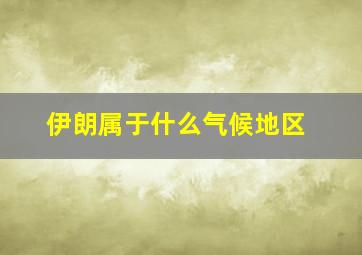 伊朗属于什么气候地区